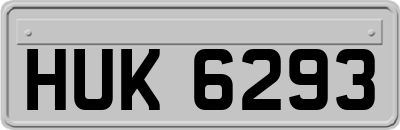 HUK 6293